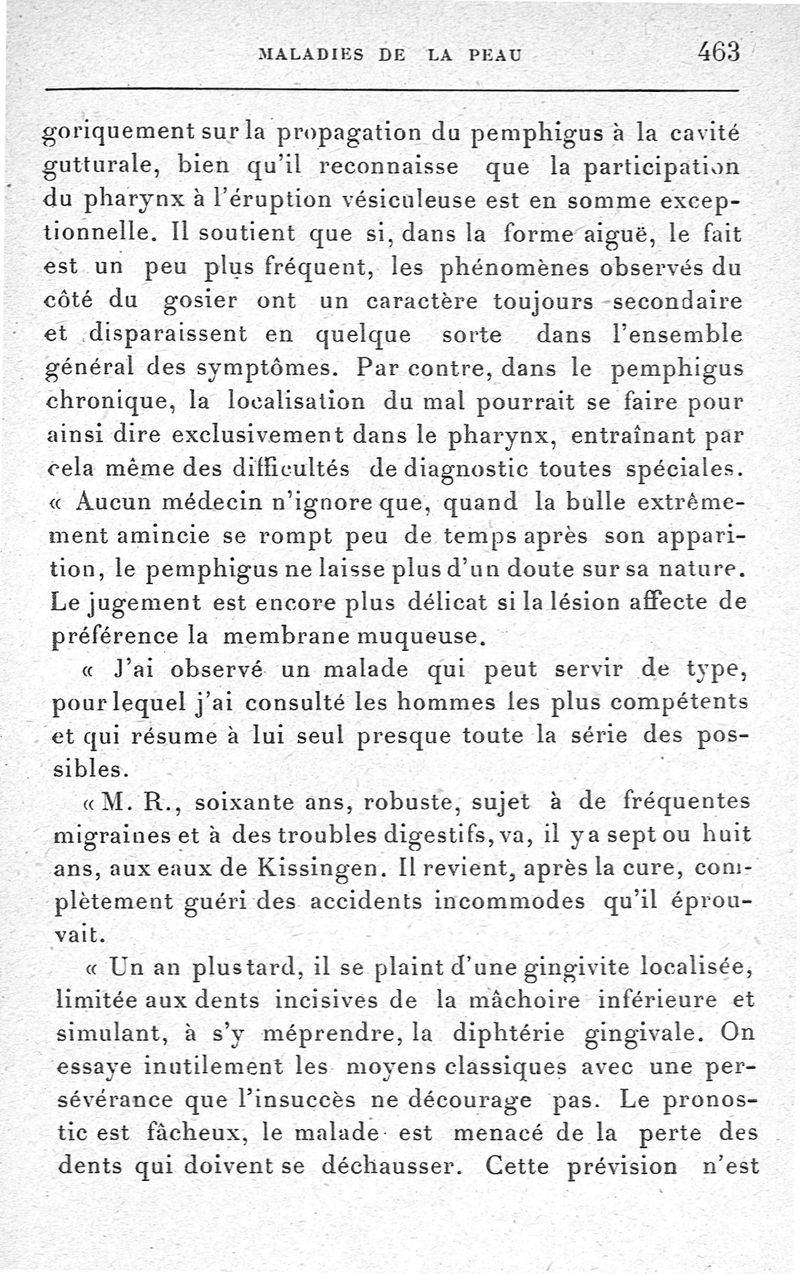 MALADIES DE LA PEAU 463

goriquement sur la propagation du pemphigus à la cavité gutturale, bien qu'il reconnaisse que la participation du pharynx à l'éruption vésiculeuse est en somme exceptionnelle. Il soutient que si, dans la forme aiguë, le fait est un peu plus fréquent, les phénomènes observés du côté du gosier ont un caractère toujours secondaire et disparaissent en quelque sorte dans l'ensemble général des symptômes. Par contre, dans le pemphigus chronique, la localisation du mal pourrait se faire pour ainsi dire exclusivement dans le pharynx, entraînant par cela même des difficultés de diagnostic toutes spéciales. « Aucun médecin n'ignore que, quand la bulle extrêmement amincie se rompt peu de temps après son apparition, le pemphigus ne laisse plus d'un doute sur sa nature. Le jugement est encore plus délicat si la lésion affecte de préférence la membrane muqueuse.

« J'ai observé un malade qui peut servir de type, pour lequel j'ai consulté les hommes les plus compétents et qui résume à lui seul presque toute la série des possibles.

« M. R., soixante ans, robuste, sujet à de fréquentes migraines et à des troubles digestifs, va, il y a sept ou huit ans, aux eaux de Kissingen. Il revient, après la cure, complètement guéri des accidents incommodes qu'il éprouvait.

« Un an plus tard, il se plaint d'une gingivite localisée, limitée aux dents incisives de la mâchoire inférieure et simulant, à s'y méprendre, la diphtérie gingivale. On essaye inutilement les moyens classiques avec une persévérance que l'insuccès ne décourage pas. Le pronostic est fâcheux, le malade est menacé de la perte des dents qui doivent se déchausser. Cette prévision n'est